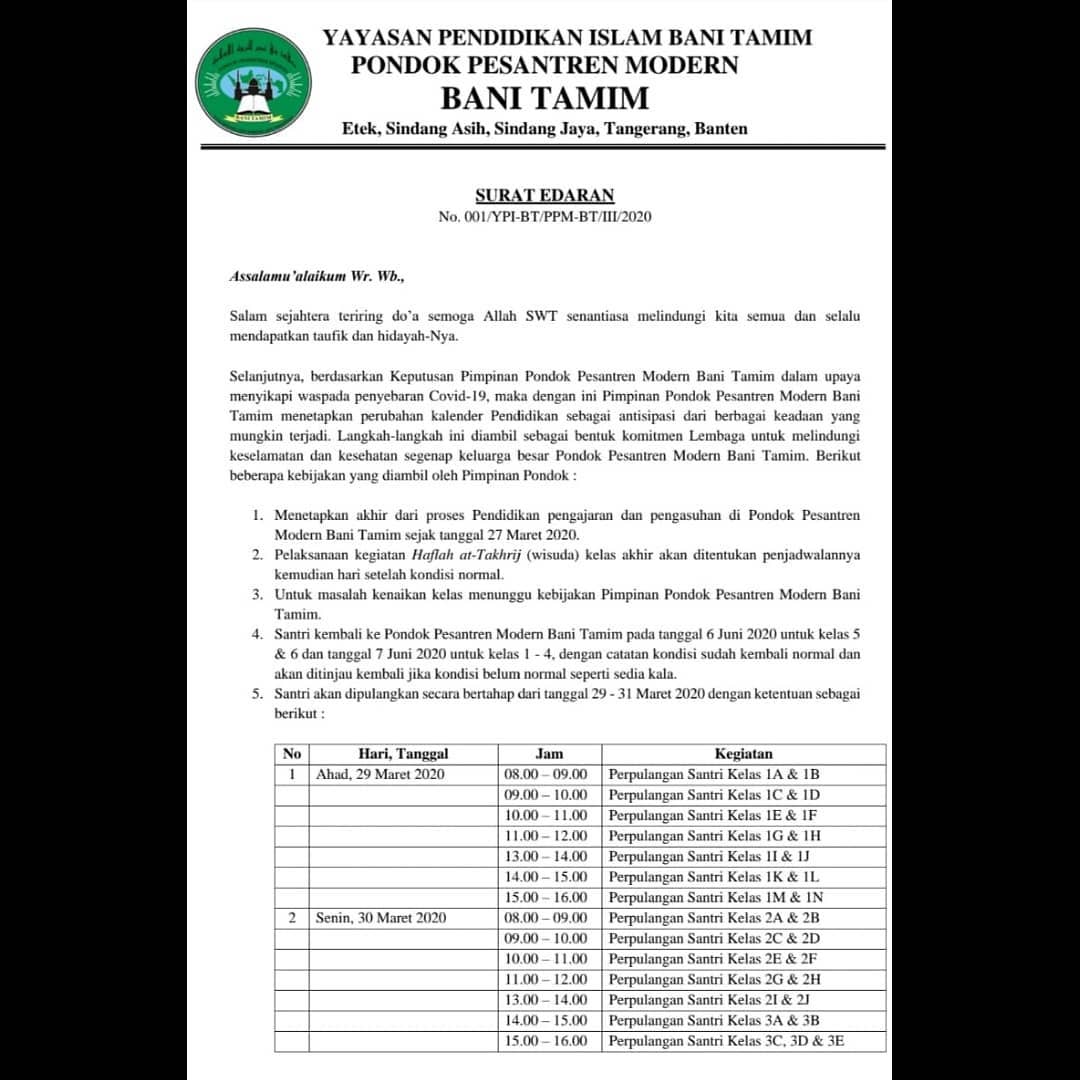 YAYASAN PENDIDIKAN ISLAM BANI TAMIM
PONDOK PESANTREN MODERN
BANI TAMIM
Etek, Sindang Asih, Sindang Jaya, Tangerang, Banten

SURAT EDARAN
No. 001/YPI-BT/PPM-BT/III/2020

Assalamu'alaikum Wr. Wb.,

Salam sejahtera teriring do'a semoga Allah SWT senantiasa melindungi kita semua dan selalu mendapatkan taufik dan hidayah-Nya.

Selanjutnya, berdasarkan Keputusan Pimpinan Pondok Pesantren Modern Bani Tamim dalam upaya menyikapi waspada penyebaran Covid-19, maka dengan ini Pimpinan Pondok Pesantren Modern Bani Tamim menetapkan perubahan kalender Pendidikan sebagai antisipasi dari berbagai keadaan yang mungkin terjadi. Langkah-langkah ini diambil sebagai bentuk komitmen Lembaga untuk melindungi keselamatan dan kesehatan segenap keluarga besar Pondok Pesantren Modern Bani Tamim. Berikut beberapa kebijakan yang diambil oleh Pimpinan Pondok :

1. Menetapkan akhir dari proses Pendidikan pengajaran dan pengasuhan di Pondok Pesantren Modern Bani Tamim sejak tanggal 27 Maret 2020.
2. Pelaksanaan kegiatan Haflah at-Takhrij (wisuda) kelas akhir akan ditentukan penjadwalannya kemudian hari setelah kondisi normal.
3. Untuk masalah kenaikan kelas menunggu kebijakan Pimpinan Pondok Pesantren Modern Bani Tamim.
4. Santri kembali ke Pondok Pesantren Modern Bani Tamim pada tanggal 6 Juni 2020 untuk kelas 5 & 6 dan tanggal 7 Juni 2020 untuk kelas 1 - 4, dengan catatan kondisi sudah kembali normal dan akan ditinjau kembali jika kondisi belum normal seperti sedia kala.
5. Santri akan dipulangkan secara bertahap dari tanggal 29 - 31 Maret 2020 dengan ketentuan sebagai berikut :

| No | Hari, Tanggal | Jam | Kegiatan |
|---|---|---|---|
| 1 | Ahad, 29 Maret 2020 | 08.00 – 09.00 | Perpulangan Santri Kelas 1A & 1B |
| | | 09.00 – 10.00 | Perpulangan Santri Kelas 1C & 1D |
| | | 10.00 – 11.00 | Perpulangan Santri Kelas 1E & 1F |
| | | 11.00 – 12.00 | Perpulangan Santri Kelas 1G & 1H |
| | | 13.00 – 14.00 | Perpulangan Santri Kelas 1I & 1J |
| | | 14.00 – 15.00 | Perpulangan Santri Kelas 1K & 1L |
| | | 15.00 – 16.00 | Perpulangan Santri Kelas 1M & 1N |
| 2 | Senin, 30 Maret 2020 | 08.00 – 09.00 | Perpulangan Santri Kelas 2A & 2B |
| | | 09.00 – 10.00 | Perpulangan Santri Kelas 2C & 2D |
| | | 10.00 – 11.00 | Perpulangan Santri Kelas 2E & 2F |
| | | 11.00 – 12.00 | Perpulangan Santri Kelas 2G & 2H |
| | | 13.00 – 14.00 | Perpulangan Santri Kelas 2I & 2J |
| | | 14.00 – 15.00 | Perpulangan Santri Kelas 3A & 3B |
| | | 15.00 – 16.00 | Perpulangan Santri Kelas 3C, 3D & 3E |